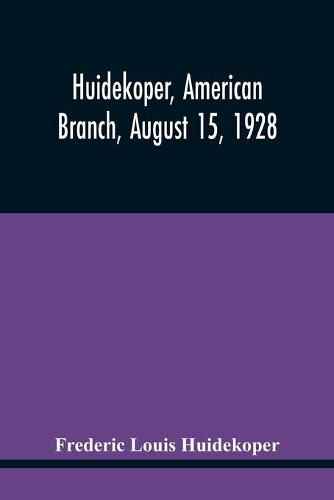 Huidekoper, American Branch, August 15, 1928

Frederic Louis Huidekoper